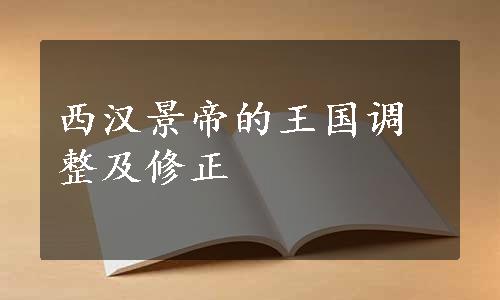 西汉景帝的王国调整及修正